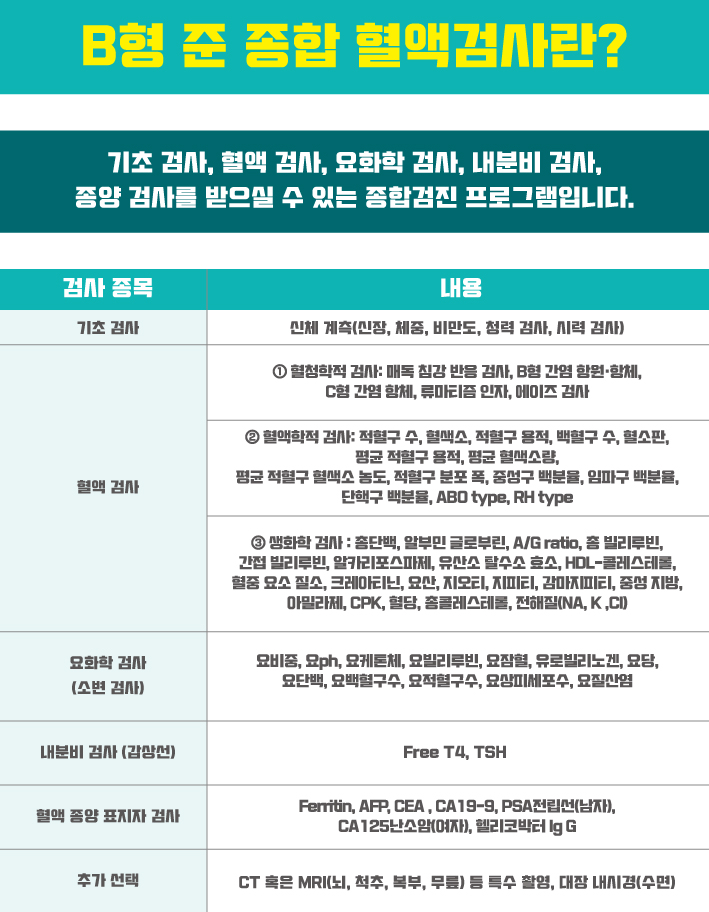 B형 준 종합 혈액검사란?

기초 검사, 혈액 검사, 요화학 검사, 내분비 검사, 종양 검사를 받으실 수 있는 종합검진 프로그램입니다.

| 검사 종목 | 내용 |
|---|---|
| 기초 검사 | 신체 계측(신장, 체중, 비만도, 청력 검사, 시력 검사) |
| 혈액 검사 | ① 혈청학적 검사: 매독 침강 반응 검사, B형 간염 항원·항체, C형 간염 항체, 류마티즘 인자, 에이즈 검사 |
| | ② 혈액학적 검사: 적혈구 수, 혈색소, 적혈구 용적, 백혈구 수, 혈소판, 평균 적혈구 용적, 평균 혈색소량, 평균 적혈구 혈색소 농도, 적혈구 분포 폭, 중성구 백분율, 임파구 백분율, 단핵구 백분율, ABO type, RH type |
| | ③ 생화학 검사 : 총단백, 알부민 글로부린, A/G ratio, 총 빌리루빈, 간접 빌리루빈, 알카리포스파제, 유산소 탈수소 효소, HDL-콜레스테롤, 혈중 요소 질소, 크레아티닌, 요산, 지오티, 지피티, 감마지피티, 중성 지방, 아밀라제, CPK, 혈당, 총콜레스테롤, 전해질(NA, K ,Cl) |
| 요화학 검사 (소변 검사) | 요비중, 요ph, 요케톤체, 요빌리루빈, 요잠혈, 유로빌리노겐, 요당, 요단백, 요백혈구수, 요적혈구수, 요상피세포수, 요질산염 |
| 내분비 검사 (갑상선) | Free T4, TSH |
| 혈액 종양 표지자 검사 | Ferritin, AFP, CEA , CA19-9, PSA전립선(남자), CA125난소암(여자), 헬리코박터 Ig G |
| 추가 선택 | CT 혹은 MRI(뇌, 척추, 복부, 무릎) 등 특수 촬영, 대장 내시경(수면) |